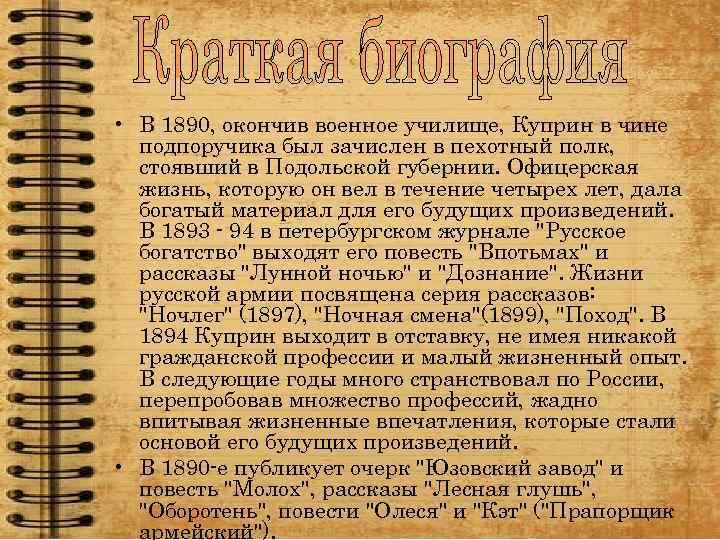 Краткая биография

• В 1890, окончив военное училище, Куприн в чине подпоручика был зачислен в пехотный полк, стоявший в Подольской губернии. Офицерская жизнь, которую он вел в течение четырех лет, дала богатый материал для его будущих произведений. В 1893 - 94 в петербургском журнале "Русское богатство" выходят его повесть "Впотьмах" и рассказы "Лунной ночью" и "Дознание". Жизни русской армии посвящена серия рассказов: "Ночлег" (1897), "Ночная смена"(1899), "Поход". В 1894 Куприн выходит в отставку, не имея никакой гражданской профессии и малый жизненный опыт. В следующие годы много странствовал по России, перепробовав множество профессий, жадно впитывая жизненные впечатления, которые стали основой его будущих произведений.

• В 1890-е публикует очерк "Юзовский завод" и повесть "Молох", рассказы "Лесная глушь", "Оборотень", повести "Олеся" и "Кэт" ("Прапорщик армейский").